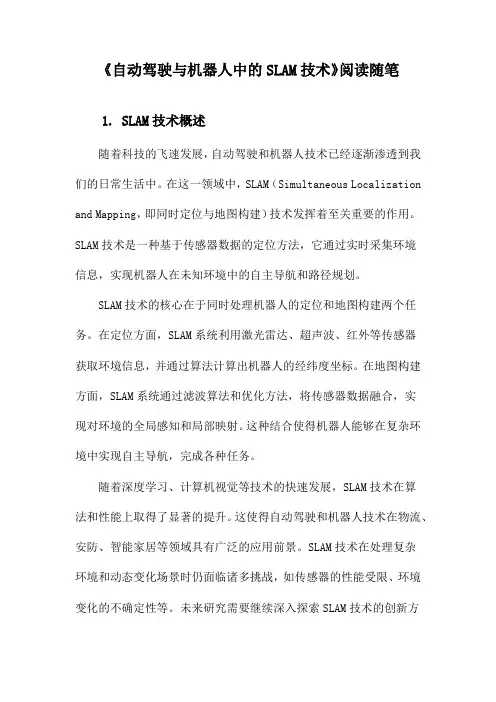 《自动驾驶与机器人中的SLAM技术》阅读随笔

1. SLAM技术概述

随着科技的飞速发展，自动驾驶和机器人技术已经逐渐渗透到我们的日常生活中。在这一领域中，SLAM（Simultaneous Localization and Mapping，即同时定位与地图构建）技术发挥着至关重要的作用。SLAM技术是一种基于传感器数据的定位方法，它通过实时采集环境信息，实现机器人在未知环境中的自主导航和路径规划。

SLAM技术的核心在于同时处理机器人的定位和地图构建两个任务。在定位方面，SLAM系统利用激光雷达、超声波、红外等传感器获取环境信息，并通过算法计算出机器人的经纬度坐标。在地图构建方面，SLAM系统通过滤波算法和优化方法，将传感器数据融合，实现对环境的全局感知和局部映射。这种结合使得机器人能够在复杂环境中实现自主导航，完成各种任务。

随着深度学习、计算机视觉等技术的快速发展，SLAM技术在算法和性能上取得了显著的提升。这使得自动驾驶和机器人技术在物流、安防、智能家居等领域具有广泛的应用前景。SLAM技术在处理复杂环境和动态变化场景时仍面临诸多挑战，如传感器的性能受限、环境变化的不确定性等。未来研究需要继续深入探索SLAM技术的创新方